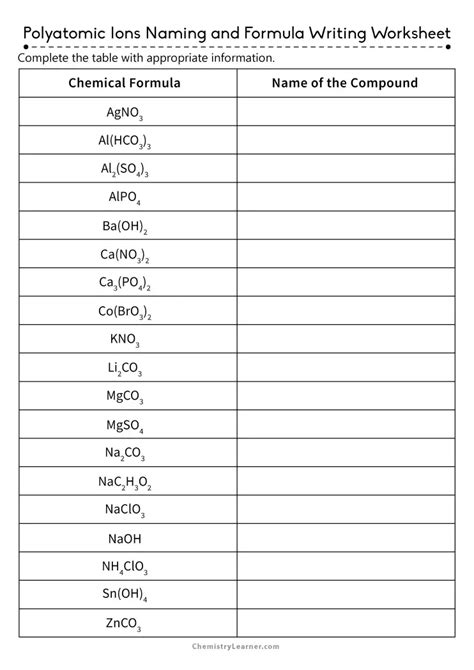 Polyatomic Ions Naming and Formula Writing Worksheet

Complete the table with appropriate information.

| Chemical Formula | Name of the Compound |
|---|---|
| $AgNO_3$ | |
| $Al(HCO_3)_3$ | |
| $Al_2(SO_4)_3$ | |
| $AlPO_4$ | |
| $Ba(OH)_2$ | |
| $Ca(NO_3)_2$ | |
| $Ca_3(PO_4)_2$ | |
| $Co(BrO_3)_2$ | |
| $KNO_3$ | |
| $Li_2CO_3$ | |
| $MgCO_3$ | |
| $MgSO_4$ | |
| $Na_2CO_3$ | |
| $NaC_2H_3O_2$ | |
| $NaClO_3$ | |
| $NaOH$ | |
| $NH_4ClO_3$ | |
| $Sn(OH)_4$ | |
| $ZnCO_3$ | |

ChemistryLearner.com